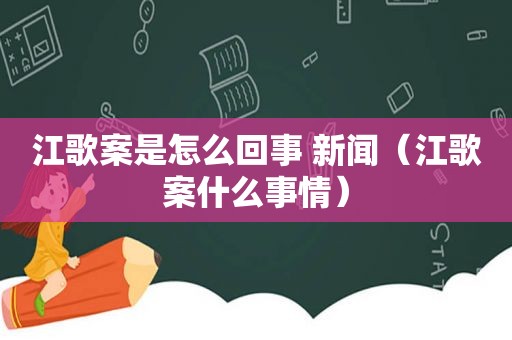 江歌案是怎么回事 新闻（江歌案什么事情）

STAT